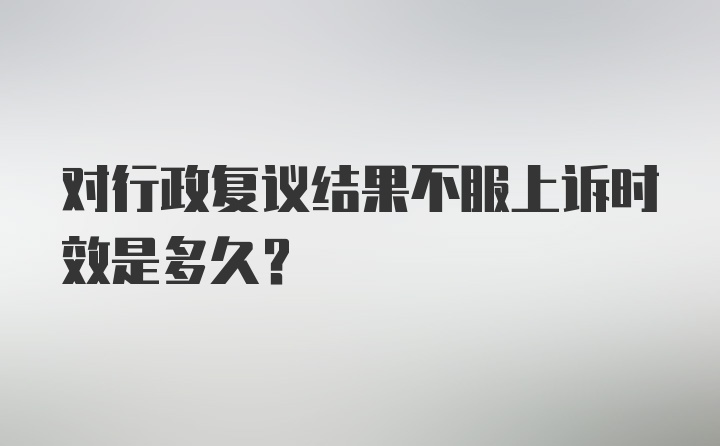 对行政复议结果不服上诉时效是多久？